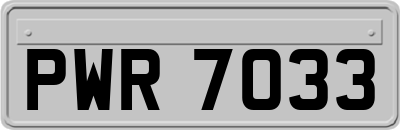 PWR 7033